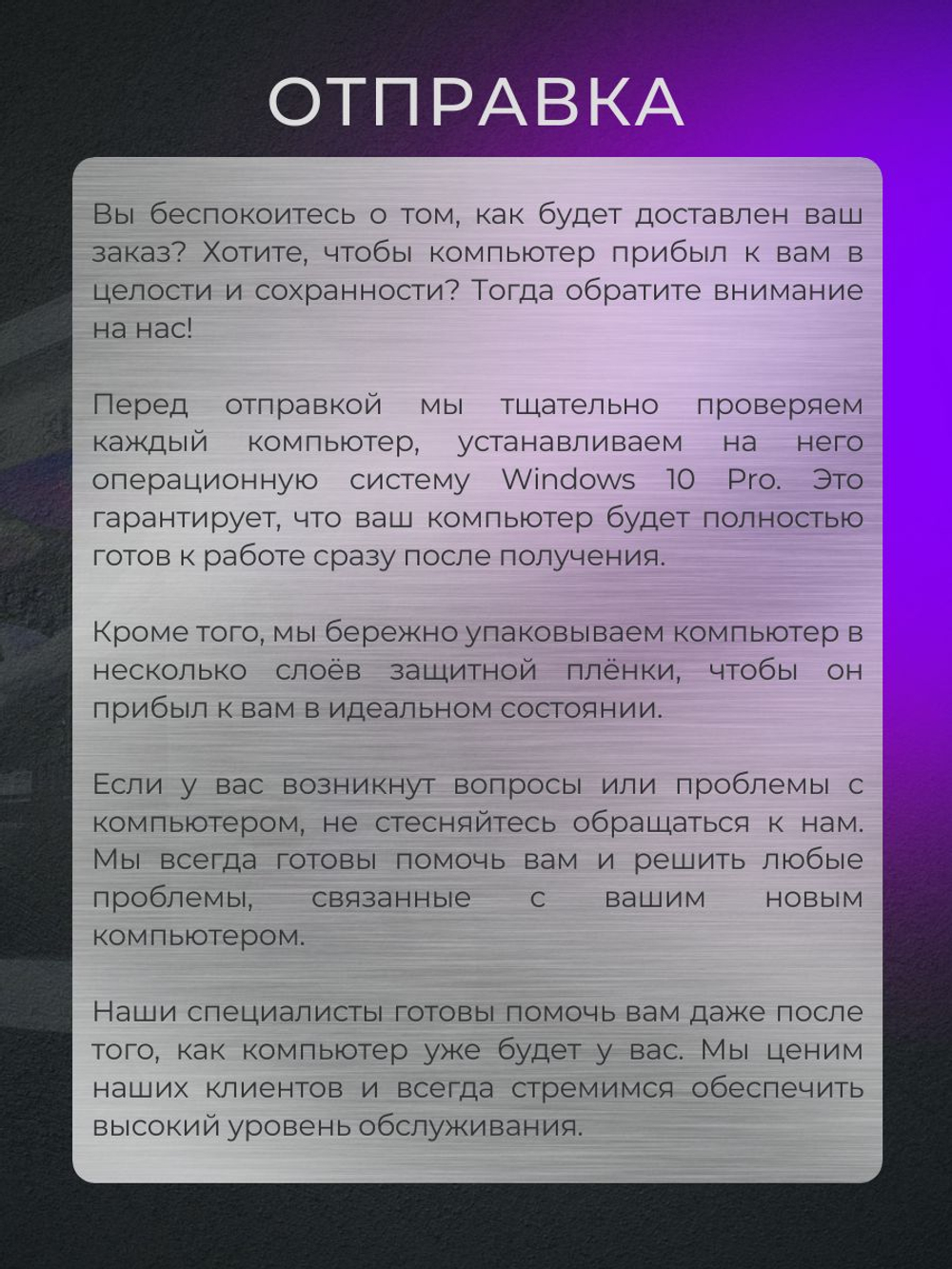 ОТПРАВКА

Вы беспокоитесь о том, как будет доставлен ваш заказ? Хотите, чтобы компьютер прибыл к вам в целости и сохранности? Тогда обратите внимание на нас!

Перед отправкой мы тщательно проверяем каждый компьютер, устанавливаем на него операционную систему Windows 10 Pro. Это гарантирует, что ваш компьютер будет полностью готов к работе сразу после получения.

Кроме того, мы бережно упаковываем компьютер в несколько слоёв защитной плёнки, чтобы он прибыл к вам в идеальном состоянии.

Если у вас возникнут вопросы или проблемы с компьютером, не стесняйтесь обращаться к нам. Мы всегда готовы помочь вам и решить любые проблемы, связанные с вашим новым компьютером.

Наши специалисты готовы помочь вам даже после того, как компьютер уже будет у вас. Мы ценим наших клиентов и всегда стремимся обеспечить высокий уровень обслуживания.